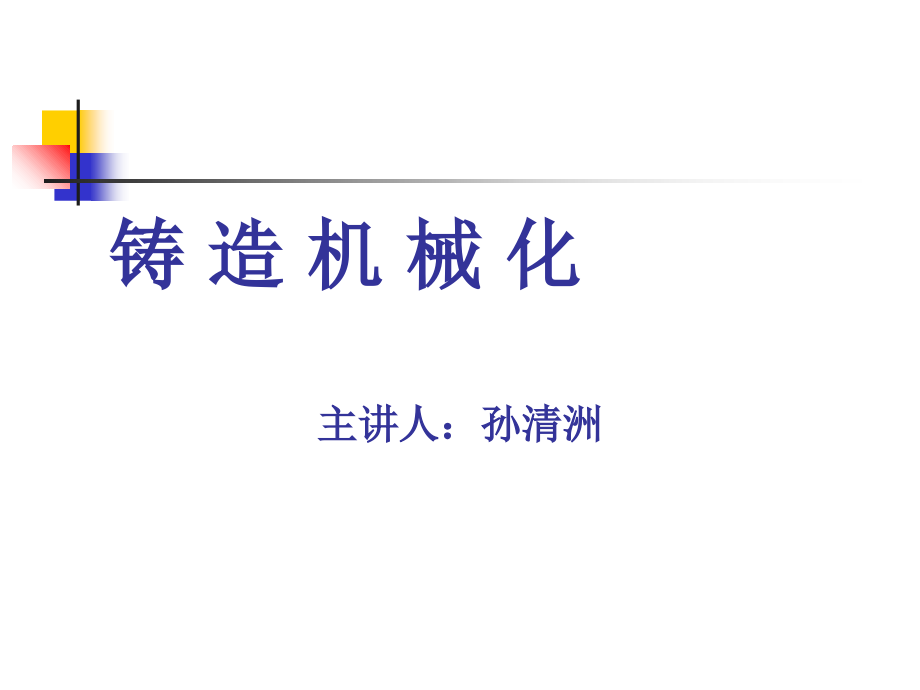 铸 造 机 械 化

主讲人：孙清洲